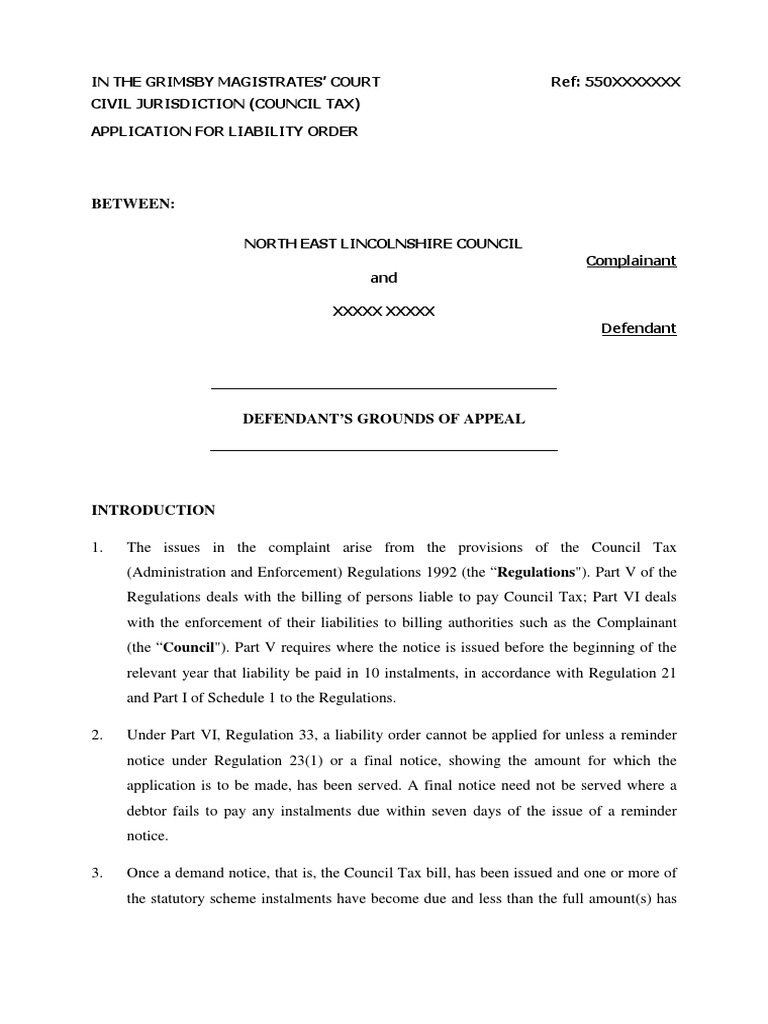 IN THE GRIMSBY MAGISTRATES' COURT Ref: 550XXXXXXX
CIVIL JURISDICTION (COUNCIL TAX)
APPLICATION FOR LIABILITY ORDER

BETWEEN:

NORTH EAST LINCOLNSHIRE COUNCIL
Complainant
and
XXXXX XXXXX
Defendant

DEFENDANT'S GROUNDS OF APPEAL

INTRODUCTION

1. The issues in the complaint arise from the provisions of the Council Tax (Administration and Enforcement) Regulations 1992 (the "Regulations"). Part V of the Regulations deals with the billing of persons liable to pay Council Tax; Part VI deals with the enforcement of their liabilities to billing authorities such as the Complainant (the "Council"). Part V requires where the notice is issued before the beginning of the relevant year that liability be paid in 10 instalments, in accordance with Regulation 21 and Part I of Schedule 1 to the Regulations.

2. Under Part VI, Regulation 33, a liability order cannot be applied for unless a reminder notice under Regulation 23(1) or a final notice, showing the amount for which the application is to be made, has been served. A final notice need not be served where a debtor fails to pay any instalments due within seven days of the issue of a reminder notice.

3. Once a demand notice, that is, the Council Tax bill, has been issued and one or more of the statutory scheme instalments have become due and less than the full amount(s) has